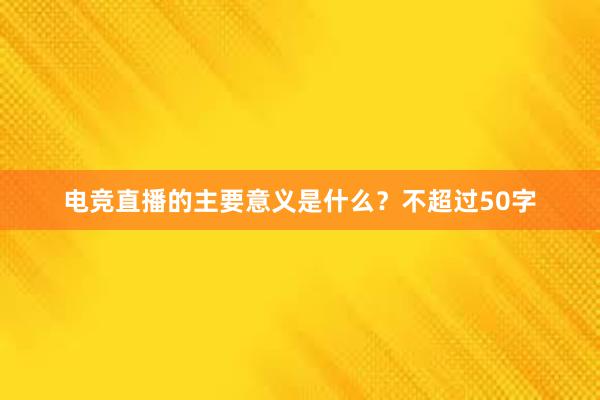 电竞直播的主要意义是什么？不超过50字